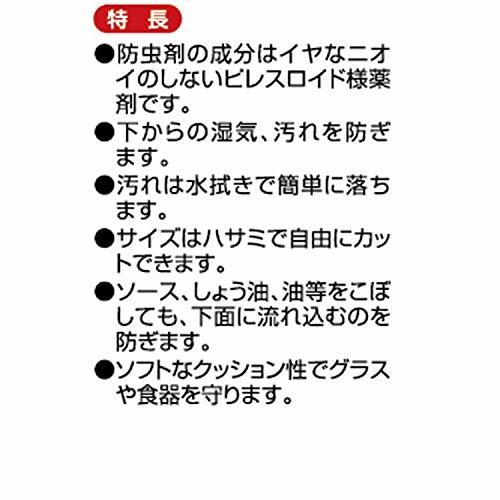 特　長

●防虫剤の成分はイヤなニオイのしないピレスロイド様薬剤です。

●下からの湿気、汚れを防ぎます。

●汚れは水拭きで簡単に落ちます。

●サイズはハサミで自由にカットできます。

●ソース、しょう油、油等をこぼしても、下面に流れ込むのを防ぎます。

●ソフトなクッション性でグラスや食器を守ります。